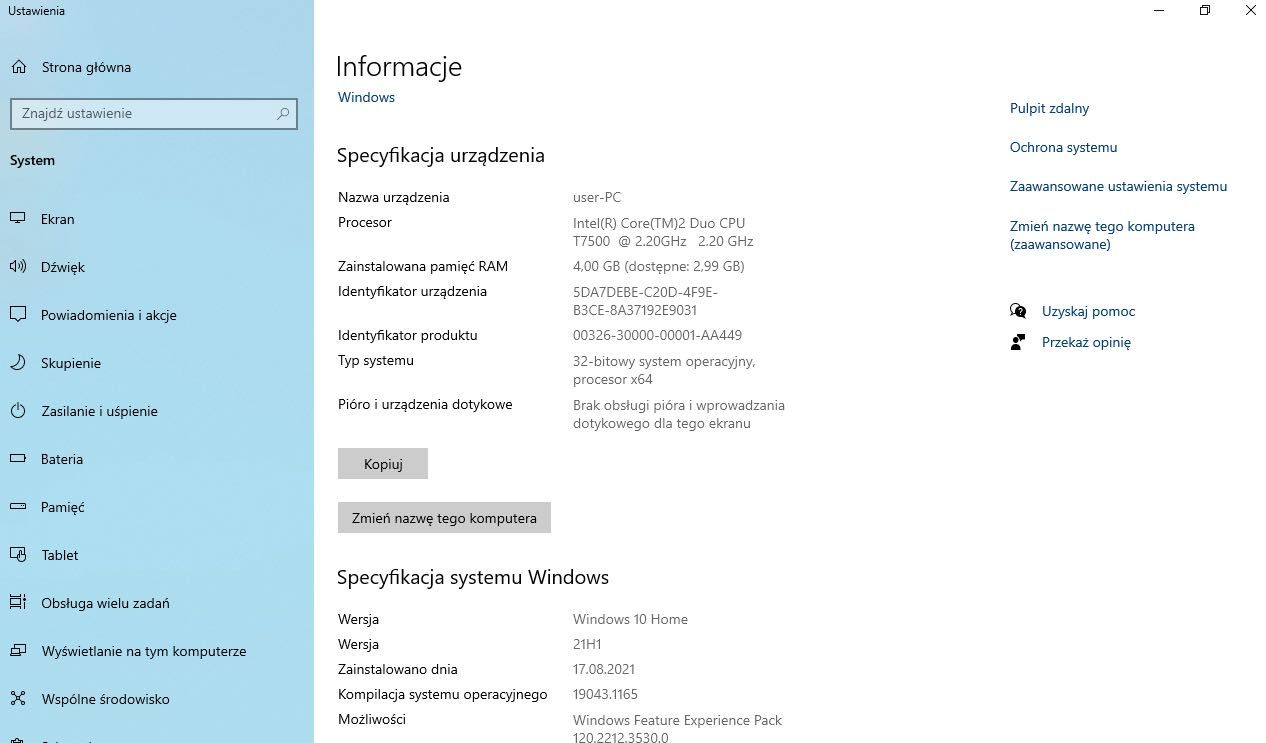 Ustawienia

Strona główna

Znajdź ustawienie

System

Ekran

Dźwięk

Powiadomienia i akcje

Skupienie

Zasilanie i uśpienie

Bateria

Pamięć

Tablet

Obsługa wielu zadań

Wyświetlanie na tym komputerze

Wspólne środowisko

Informacje

Windows

Specyfikacja urządzenia

| | |
|---|---|
| Nazwa urządzenia | user-PC |
| Procesor | Intel(R) Core(TM)2 Duo CPU T7500 @ 2.20GHz 2.20 GHz |
| Zainstalowana pamięć RAM | 4,00 GB (dostępne: 2,99 GB) |
| Identyfikator urządzenia | 5DA7DEBE-C20D-4F9E-B3CE-8A37192E9031 |
| Identyfikator produktu | 00326-30000-00001-AA449 |
| Typ systemu | 32-bitowy system operacyjny, procesor x64 |
| Pióro i urządzenia dotykowe | Brak obsługi pióra i wprowadzania dotykowego dla tego ekranu |

Kopiuj

Zmień nazwę tego komputera

Specyfikacja systemu Windows

| | |
|---|---|
| Wersja | Windows 10 Home |
| Wersja | 21H1 |
| Zainstalowano dnia | 17.08.2021 |
| Kompilacja systemu operacyjnego | 19043.1165 |
| Możliwości | Windows Feature Experience Pack 120.2212.3530.0 |

Pulpit zdalny

Ochrona systemu

Zaawansowane ustawienia systemu

Zmień nazwę tego komputera (zaawansowane)

Uzyskaj pomoc

Przekaż opinię